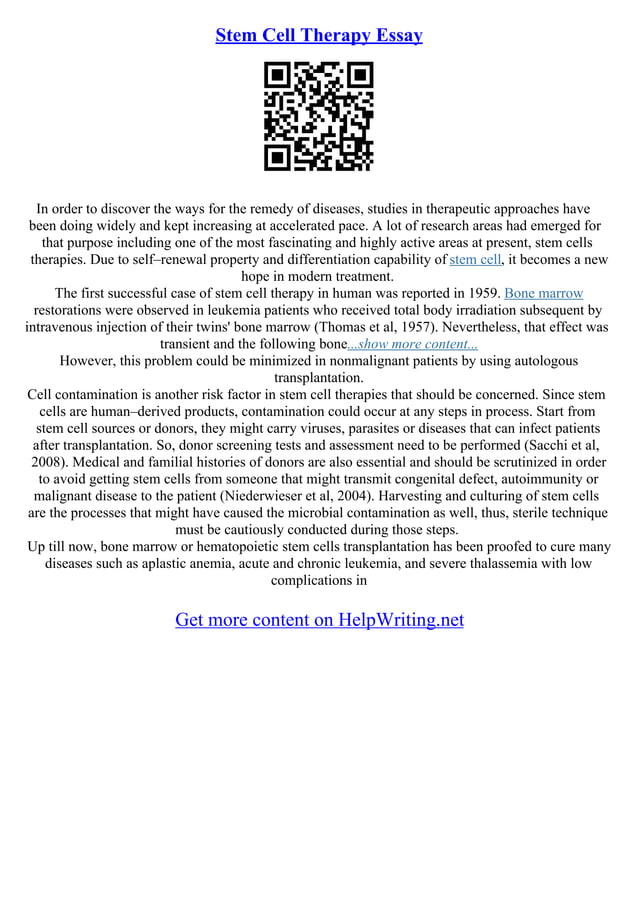 Stem Cell Therapy Essay

In order to discover the ways for the remedy of diseases, studies in therapeutic approaches have been doing widely and kept increasing at accelerated pace. A lot of research areas had emerged for that purpose including one of the most fascinating and highly active areas at present, stem cells therapies. Due to self–renewal property and differentiation capability of stem cell, it becomes a new hope in modern treatment.

The first successful case of stem cell therapy in human was reported in 1959. Bone marrow restorations were observed in leukemia patients who received total body irradiation subsequent by intravenous injection of their twins' bone marrow (Thomas et al, 1957). Nevertheless, that effect was transient and the following bone...show more content...

However, this problem could be minimized in nonmalignant patients by using autologous transplantation.

Cell contamination is another risk factor in stem cell therapies that should be concerned. Since stem cells are human–derived products, contamination could occur at any steps in process. Start from stem cell sources or donors, they might carry viruses, parasites or diseases that can infect patients after transplantation. So, donor screening tests and assessment need to be performed (Sacchi et al, 2008). Medical and familial histories of donors are also essential and should be scrutinized in order to avoid getting stem cells from someone that might transmit congenital defect, autoimmunity or malignant disease to the patient (Niederwieser et al, 2004). Harvesting and culturing of stem cells are the processes that might have caused the microbial contamination as well, thus, sterile technique must be cautiously conducted during those steps.

Up till now, bone marrow or hematopoietic stem cells transplantation has been proofed to cure many diseases such as aplastic anemia, acute and chronic leukemia, and severe thalassemia with low complications in

Get more content on HelpWriting.net